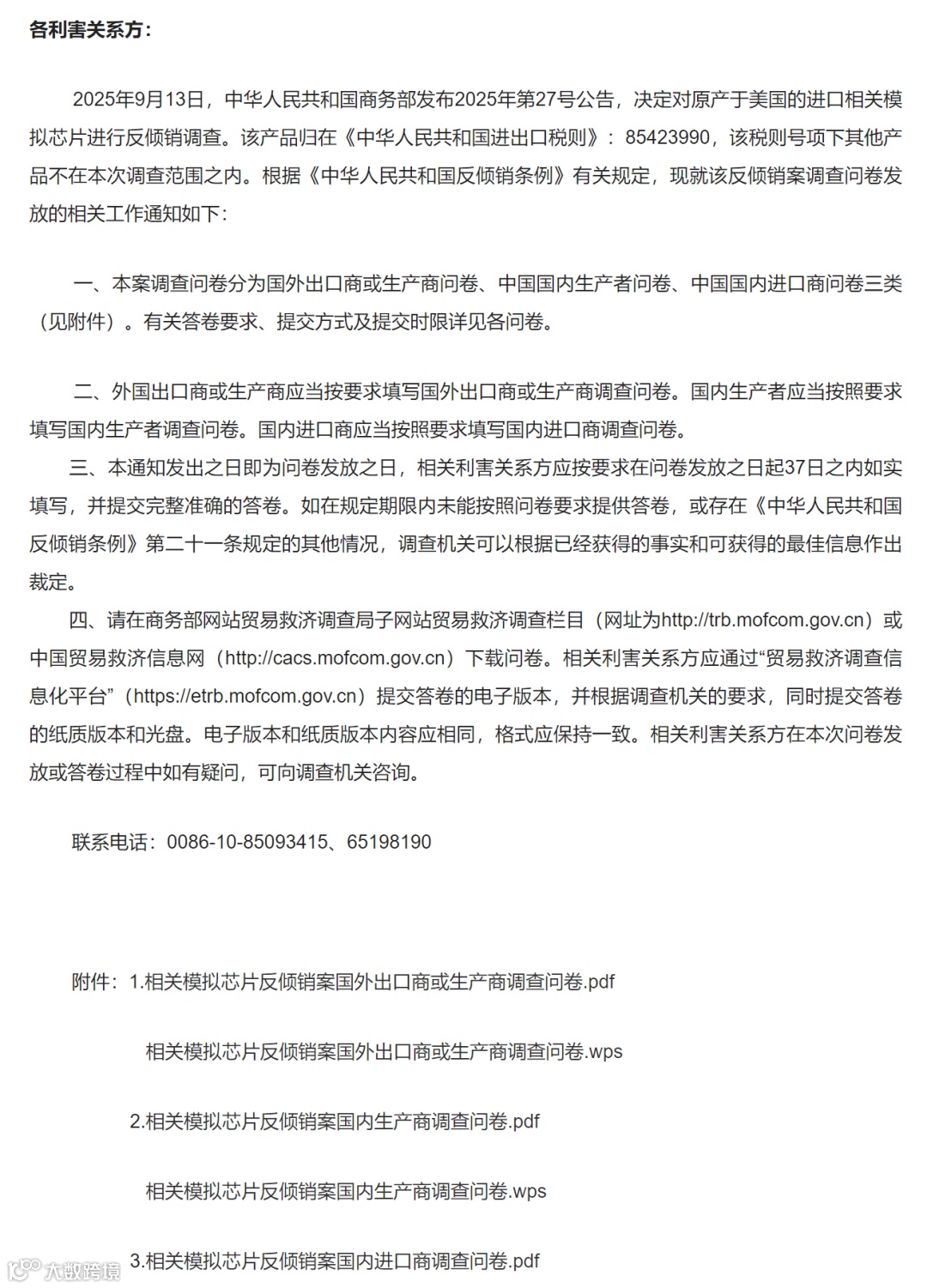 各利害关系方：

2025年9月13日，中华人民共和国商务部发布2025年第27号公告，决定对原产于美国的进口相关模拟芯片进行反倾销调查。该产品归在《中华人民共和国进出口税则》：85423990，该税则号项下其他产品不在本次调查范围之内。根据《中华人民共和国反倾销条例》有关规定，现就该反倾销案调查问卷发放的相关工作通知如下：

一、本案调查问卷分为国外出口商或生产商问卷、中国国内生产者问卷、中国国内进口商问卷三类（见附件）。有关答卷要求、提交方式及提交时限详见各问卷。

二、外国出口商或生产商应当按要求填写国外出口商或生产商调查问卷。国内生产者应当按照要求填写国内生产者调查问卷。国内进口商应当按照要求填写国内进口商调查问卷。

三、本通知发出之日即为问卷发放之日，相关利害关系方应按要求在问卷发放之日起37日之内如实填写，并提交完整准确的答卷。如在规定期限内未能按照问卷要求提供答卷，或存在《中华人民共和国反倾销条例》第二十一条规定的其他情况，调查机关可以根据已经获得的事实和可获得的最佳信息作出裁定。

四、请在商务部网站贸易救济调查局子网站贸易救济调查栏目（网址为http://trb.mofcom.gov.cn）或中国贸易救济信息网（http://cacs.mofcom.gov.cn）下载问卷。相关利害关系方应通过“贸易救济调查信息化平台”（https://etrb.mofcom.gov.cn）提交答卷的电子版本，并根据调查机关的要求，同时提交答卷的纸质版本和光盘。电子版本和纸质版本内容应相同，格式应保持一致。相关利害关系方在本次问卷发放或答卷过程中如有疑问，可向调查机关咨询。

联系电话：0086-10-85093415、65198190

附件：1.相关模拟芯片反倾销案国外出口商或生产商调查问卷.pdf

相关模拟芯片反倾销案国外出口商或生产商调查问卷.wps

2.相关模拟芯片反倾销案国内生产商调查问卷.pdf

相关模拟芯片反倾销案国内生产商调查问卷.wps

3.相关模拟芯片反倾销案国内进口商调查问卷.pdf

大数跨境